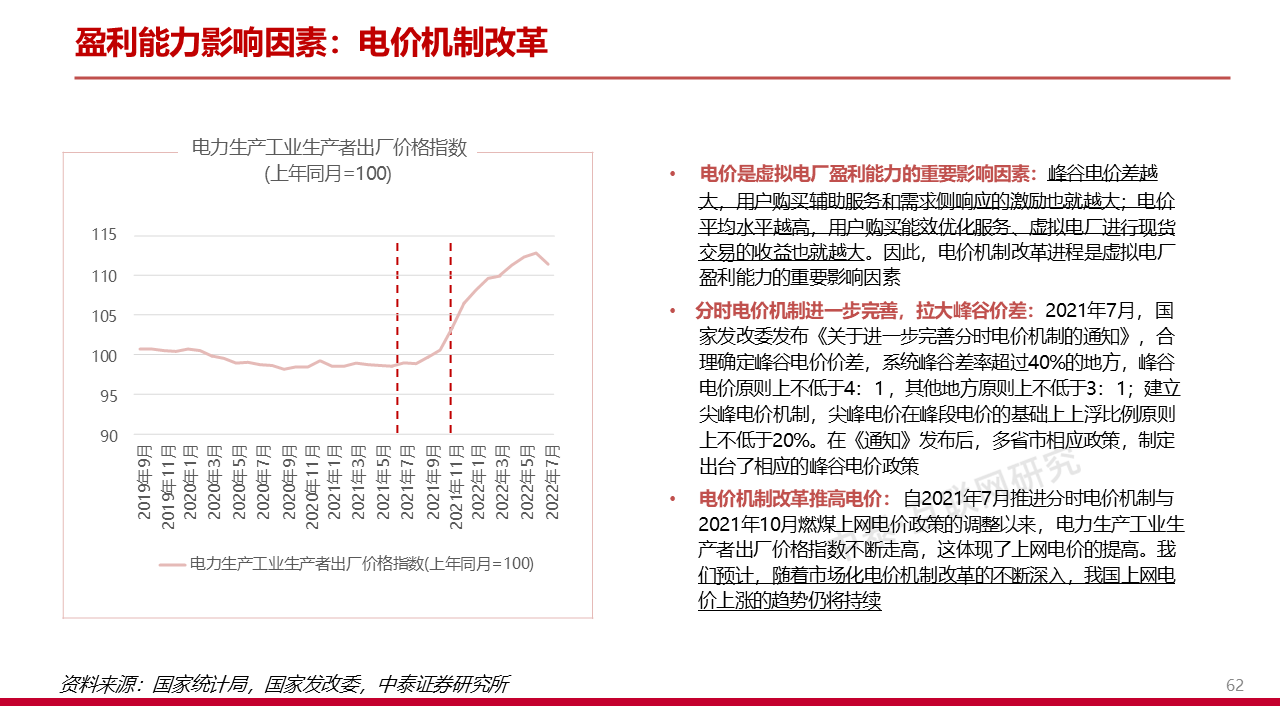 盈利能力影响因素：电价机制改革

电力生产工业生产者出厂价格指数
(上年同月=100)

115
110
105
100
95
90

2019年9月
2019年11月
2020年1月
2020年3月
2020年5月
2020年7月
2020年9月
2020年11月
2021年1月
2021年3月
2021年5月
2021年7月
2021年9月
2021年11月
2022年1月
2022年3月
2022年5月
2022年7月

电力生产工业生产者出厂价格指数(上年同月=100)

• 电价是虚拟电厂盈利能力的重要影响因素：峰谷电价差越大，用户购买辅助服务和需求侧响应的激励也就越大；电价平均水平越高，用户购买能效优化服务、虚拟电厂进行现货交易的收益也就越大。因此，电价机制改革进程是虚拟电厂盈利能力的重要影响因素

• 分时电价机制进一步完善，拉大峰谷价差：2021年7月，国家发改委发布《关于进一步完善分时电价机制的通知》，合理确定峰谷电价价差，系统峰谷差率超过40%的地方，峰谷电价原则上不低于4：1，其他地方原则上不低于3：1；建立尖峰电价机制，尖峰电价在峰段电价的基础上上浮比例原则上不低于20%。在《通知》发布后，多省市相应政策，制定出台了相应的峰谷电价政策

• 电价机制改革推高电价：自2021年7月推进分时电价机制与2021年10月燃煤上网电价政策的调整以来，电力生产工业生产者出厂价格指数不断走高，这体现了上网电价的提高。我们预计，随着市场化电价机制改革的不断深入，我国上网电价上涨的趋势仍将持续

资料来源：国家统计局，国家发改委，中泰证券研究所

62